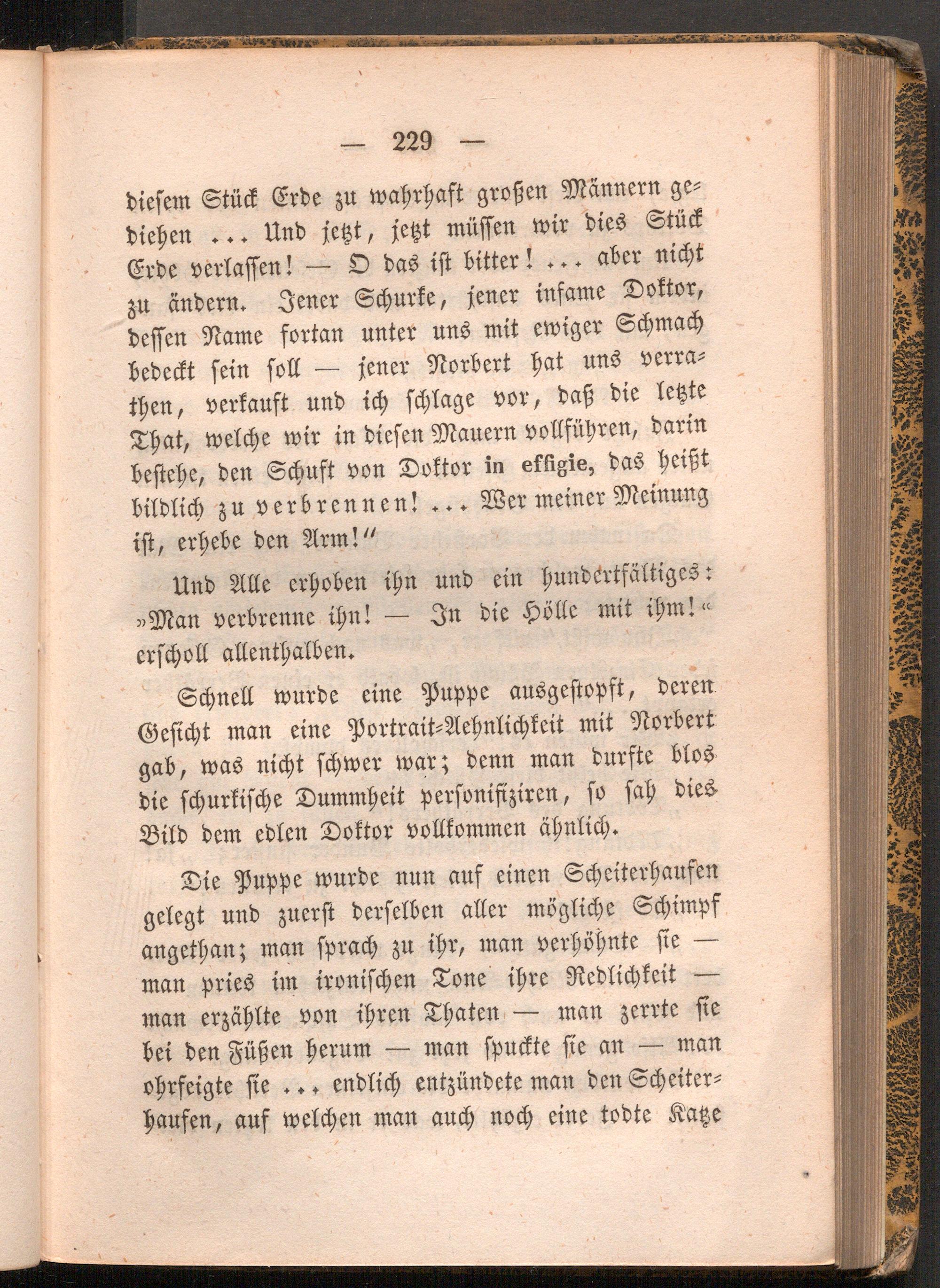 — 229 —

diesem Stück Erde zu wahrhaft großen Männern gediehen ... Und jetzt, jetzt müssen wir dies Stück Erde verlassen! — O das ist bitter! ... aber nicht zu ändern. Jener Schurke, jener infame Doktor, dessen Name fortan unter uns mit ewiger Schmach bedeckt sein soll — jener Norbert hat uns verrathen, verkauft und ich schlage vor, daß die letzte That, welche wir in diesen Mauern vollführen, darin bestehe, den Schuft von Doktor in effigie, das heißt bildlich zu verbrennen! ... Wer meiner Meinung ist, erhebe den Arm!"

Und Alle erhoben ihn und ein hundertfältiges: »Man verbrenne ihn! — In die Hölle mit ihm!« erscholl allenthalben.

Schnell wurde eine Puppe ausgestopft, deren Gesicht man eine Portrait-Aehnlichkeit mit Norbert gab, was nicht schwer war; denn man durfte blos die schurkische Dummheit personifiziren, so sah dies Bild dem edlen Doktor vollkommen ähnlich.

Die Puppe wurde nun auf einen Scheiterhaufen gelegt und zuerst derselben aller mögliche Schimpf angethan; man sprach zu ihr, man verhöhnte sie — man pries im ironischen Tone ihre Redlichkeit — man erzählte von ihren Thaten — man zerrte sie bei den Füßen herum — man spuckte sie an — man ohrfeigte sie ... endlich entzündete man den Scheiterhaufen, auf welchen man auch noch eine todte Katze